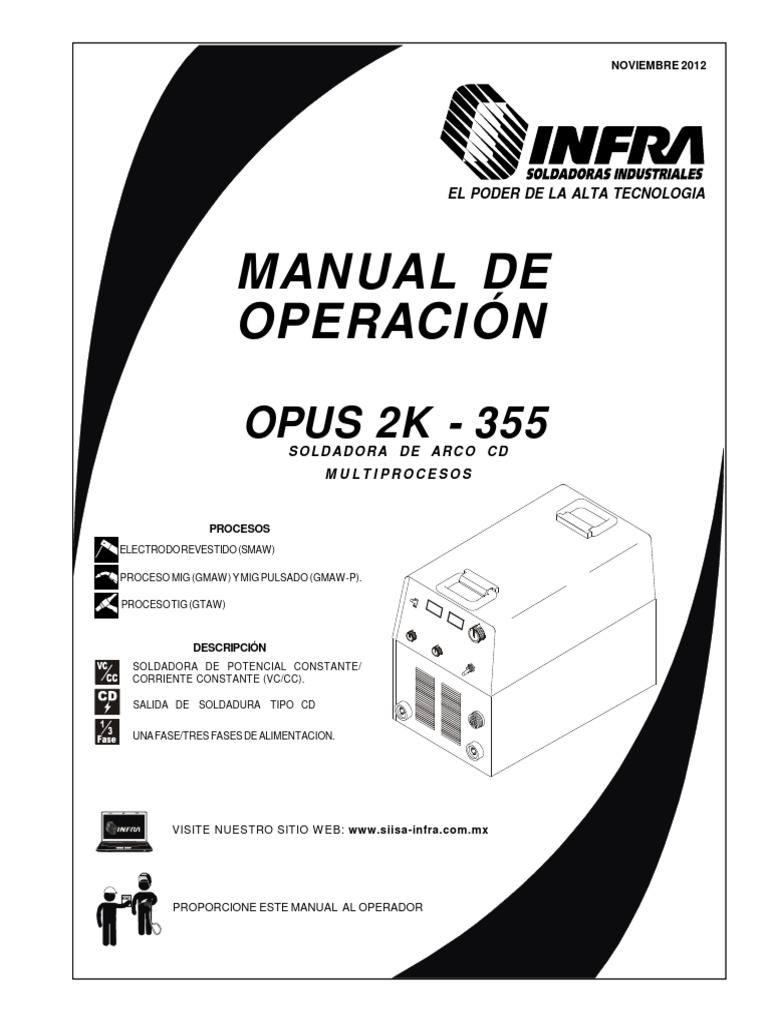 NOVIEMBRE 2012

INFRA
SOLDADORAS INDUSTRIALES
EL PODER DE LA ALTA TECNOLOGIA

MANUAL DE OPERACIÓN

OPUS 2K - 355
SOLDADORA DE ARCO CD
MULTIPROCESOS

PROCESOS

ELECTRODO REVESTIDO (SMAW)

PROCESO MIG (GMAW) Y MIG PULSADO (GMAW-P).

PROCESO TIG (GTAW)

DESCRIPCIÓN

VC/CC SOLDADORA DE POTENCIAL CONSTANTE/ CORRIENTE CONSTANTE (VC/CC).

CD SALIDA DE SOLDADURA TIPO CD

1/3 Fase UNA FASE/TRES FASES DE ALIMENTACION.

INFRA

VISITE NUESTRO SITIO WEB: www.siisa-infra.com.mx

PROPORCIONE ESTE MANUAL AL OPERADOR